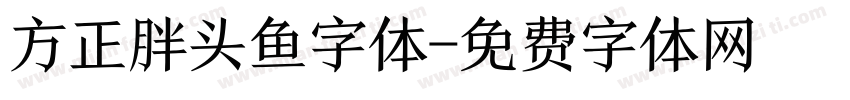 方正胖头鱼字体-免费字体网